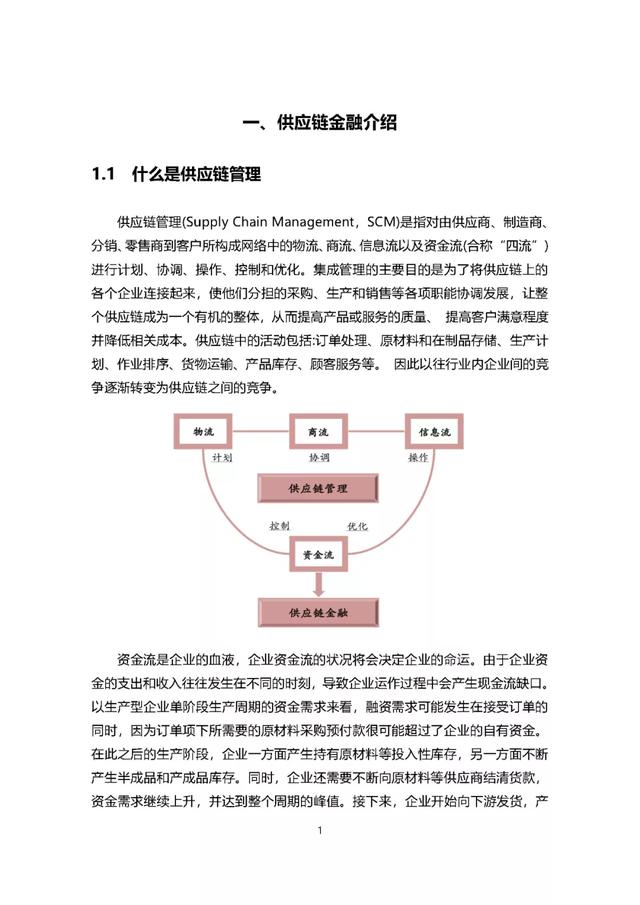 一、供应链金融介绍

1.1 什么是供应链管理

供应链管理(Supply Chain Management，SCM)是指对由供应商、制造商、分销、零售商到客户所构成网络中的物流、商流、信息流以及资金流(合称“四流”)进行计划、协调、操作、控制和优化。集成管理的主要目的是为了将供应链上的各个企业连接起来，使他们分担的采购、生产和销售等各项职能协调发展，让整个供应链成为一个有机的整体，从而提高产品或服务的质量、 提高客户满意程度并降低相关成本。供应链中的活动包括:订单处理、原材料和在制品存储、生产计划、作业排序、货物运输、产品库存、顾客服务等。 因此以往行业内企业间的竞争逐渐转变为供应链之间的竞争。

物流
商流
信息流
计划
协调
操作
供应链管理
控制
优化
资金流
供应链金融

资金流是企业的血液，企业资金流的状况将会决定企业的命运。由于企业资金的支出和收入往往发生在不同的时刻，导致企业运作过程中会产生现金流缺口。以生产型企业单阶段生产周期的资金需求来看，融资需求可能发生在接受订单的同时，因为订单项下所需要的原材料采购预付款很可能超过了企业的自有资金。在此之后的生产阶段，企业一方面产生持有原材料等投入性库存，另一方面不断产生半成品和产成品库存。同时，企业还需要不断向原材料等供应商结清货款，资金需求继续上升，并达到整个周期的峰值。接下来，企业开始向下游发货，产

1